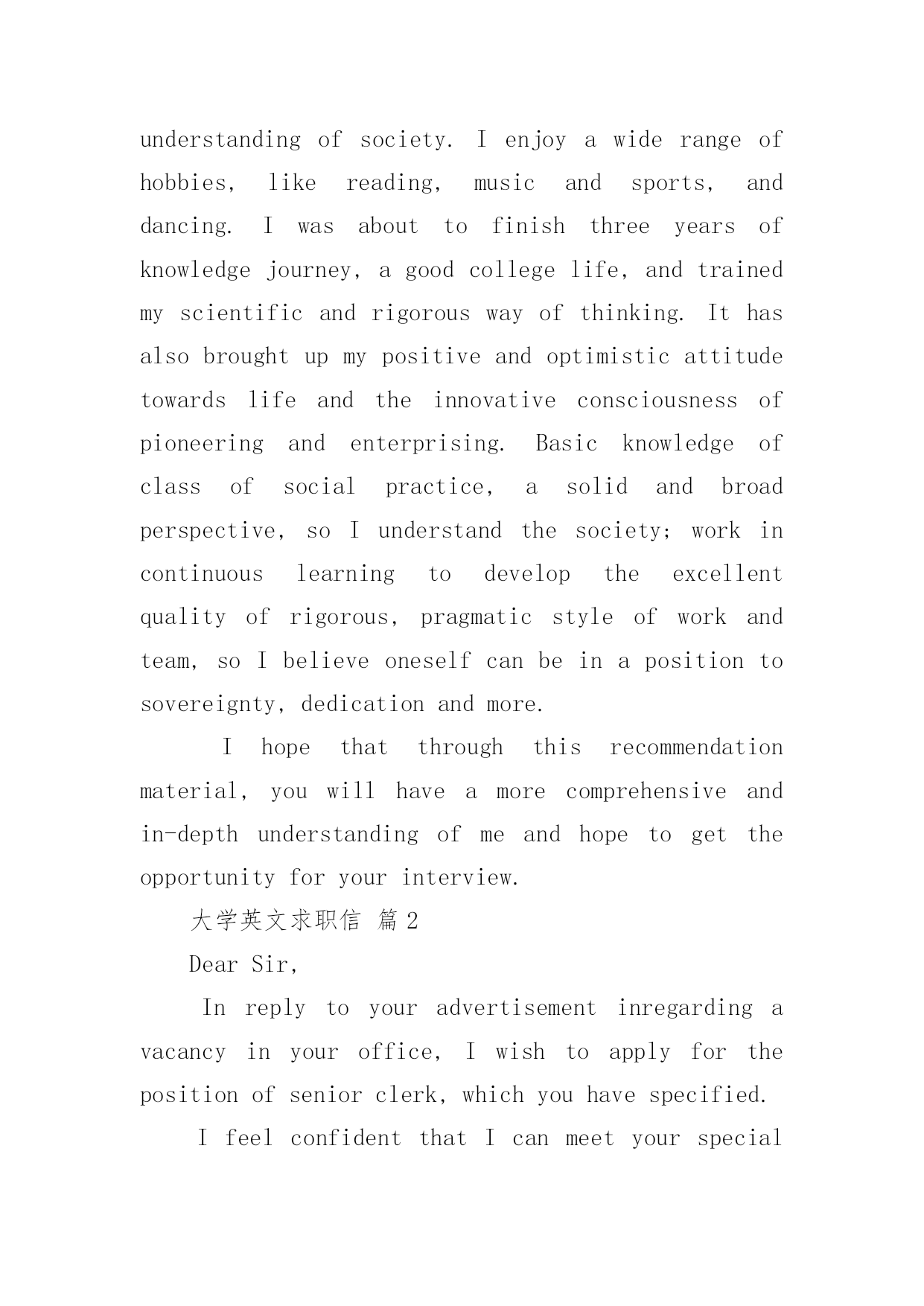 understanding of society. I enjoy a wide range of hobbies, like reading, music and sports, and dancing. I was about to finish three years of knowledge journey, a good college life, and trained my scientific and rigorous way of thinking. It has also brought up my positive and optimistic attitude towards life and the innovative consciousness of pioneering and enterprising. Basic knowledge of class of social practice, a solid and broad perspective, so I understand the society; work in continuous learning to develop the excellent quality of rigorous, pragmatic style of work and team, so I believe oneself can be in a position to sovereignty, dedication and more.

I hope that through this recommendation material, you will have a more comprehensive and in-depth understanding of me and hope to get the opportunity for your interview.

大学英文求职信 篇 2

Dear Sir,

In reply to your advertisement inregarding a vacancy in your office, I wish to apply for the position of senior clerk, which you have specified.

I feel confident that I can meet your special